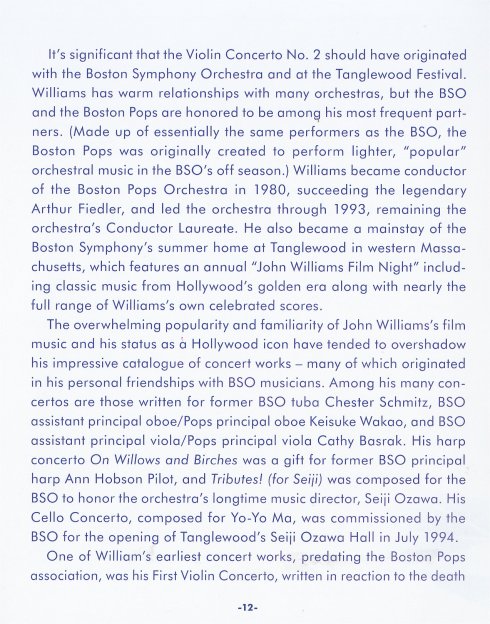 It's significant that the Violin Concerto No. 2 should have originated with the Boston Symphony Orchestra and at the Tanglewood Festival. Williams has warm relationships with many orchestras, but the BSO and the Boston Pops are honored to be among his most frequent partners. (Made up of essentially the same performers as the BSO, the Boston Pops was originally created to perform lighter, "popular" orchestral music in the BSO's off season.) Williams became conductor of the Boston Pops Orchestra in 1980, succeeding the legendary Arthur Fiedler, and led the orchestra through 1993, remaining the orchestra's Conductor Laureate. He also became a mainstay of the Boston Symphony's summer home at Tanglewood in western Massachusetts, which features an annual "John Williams Film Night" including classic music from Hollywood's golden era along with nearly the full range of Williams's own celebrated scores.

The overwhelming popularity and familiarity of John Williams's film music and his status as a Hollywood icon have tended to overshadow his impressive catalogue of concert works – many of which originated in his personal friendships with BSO musicians. Among his many concertos are those written for former BSO tuba Chester Schmitz, BSO assistant principal oboe/Pops principal oboe Keisuke Wakao, and BSO assistant principal viola/Pops principal viola Cathy Basrak. His harp concerto On Willows and Birches was a gift for former BSO principal harp Ann Hobson Pilot, and Tributes! (for Seiji) was composed for the BSO to honor the orchestra's longtime music director, Seiji Ozawa. His Cello Concerto, composed for Yo-Yo Ma, was commissioned by the BSO for the opening of Tanglewood's Seiji Ozawa Hall in July 1994.

One of William's earliest concert works, predating the Boston Pops association, was his First Violin Concerto, written in reaction to the death

-12-